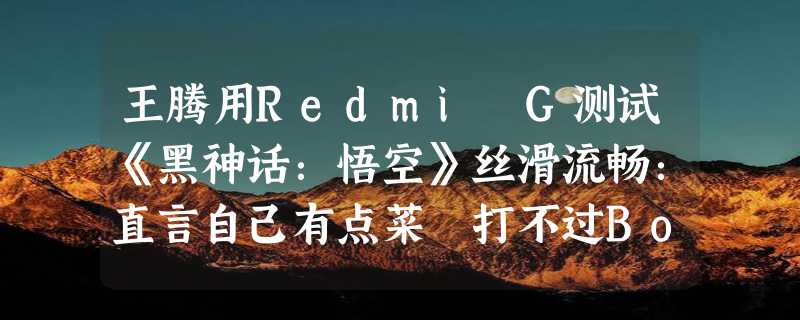 王腾用Redmi G测试《黑神话：悟空》丝滑流畅：直言自己有点菜 打不过Bo